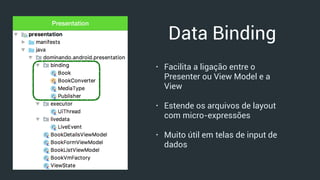 Presentation

presentation
manifests
java
dominando.android.presentation
binding
Book
BookConverter
MediaType
Publisher
executor
UiThread
livedata
LiveEvent
BookDetailsViewModel
BookFormViewModel
BookListViewModel
BookVmFactory
ViewState

Data Binding

· Facilita a ligação entre o Presenter ou View Model e a View

· Estende os arquivos de layout com micro-expressões

· Muito útil em telas de input de dados